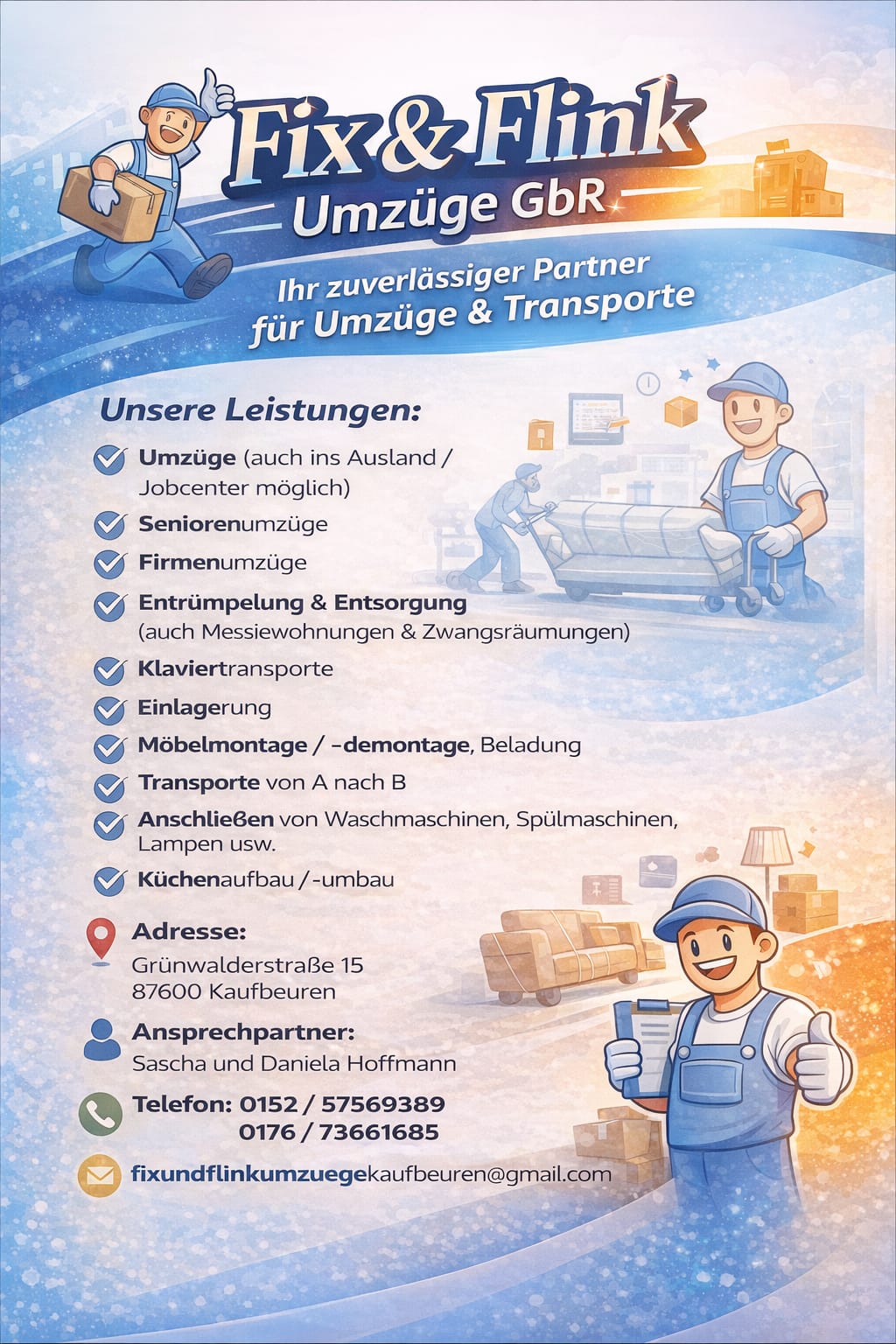 Fix & Flink
Umzüge GbR

Ihr zuverlässiger Partner für Umzüge & Transporte

Unsere Leistungen:

Umzüge (auch ins Ausland / Jobcenter möglich)

Seniorenumzüge

Firmenumzüge

Entrümpelung & Entsorgung (auch Messiewohnungen & Zwangsräumungen)

Klaviertransporte

Einlagerung

Möbelmontage / -demontage, Beladung

Transporte von A nach B

Anschließen von Waschmaschinen, Spülmaschinen, Lampen usw.

Küchenaufbau / -umbau

Adresse:
Grünwalderstraße 15
87600 Kaufbeuren

Ansprechpartner:
Sascha und Daniela Hoffmann

Telefon: 0152 / 57569389
0176 / 73661685

fixundflinkumzuegekaufbeuren@gmail.com